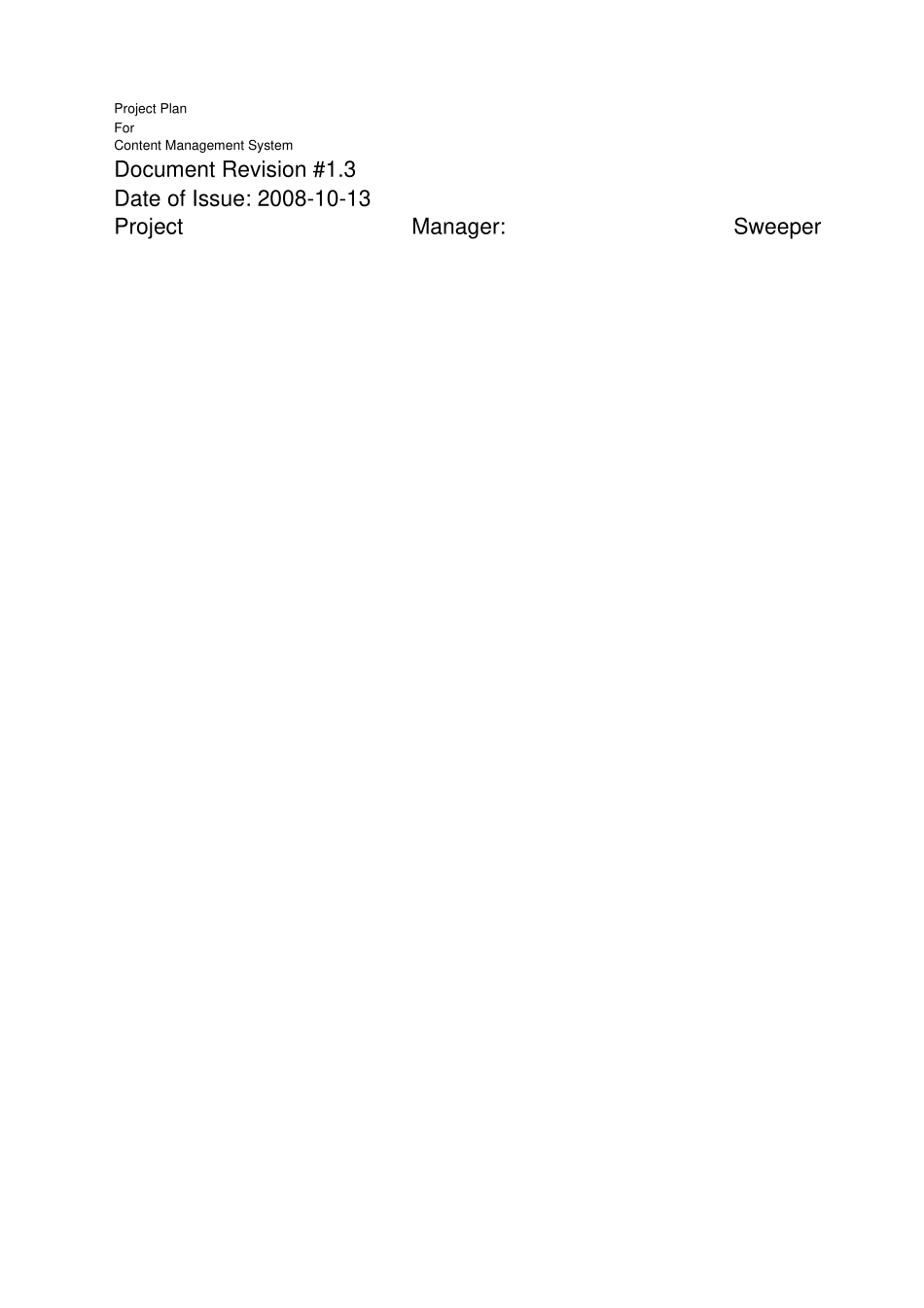 Project Plan
For
Content Management System

Document Revision #1.3
Date of Issue: 2008-10-13
Project Manager: Sweeper